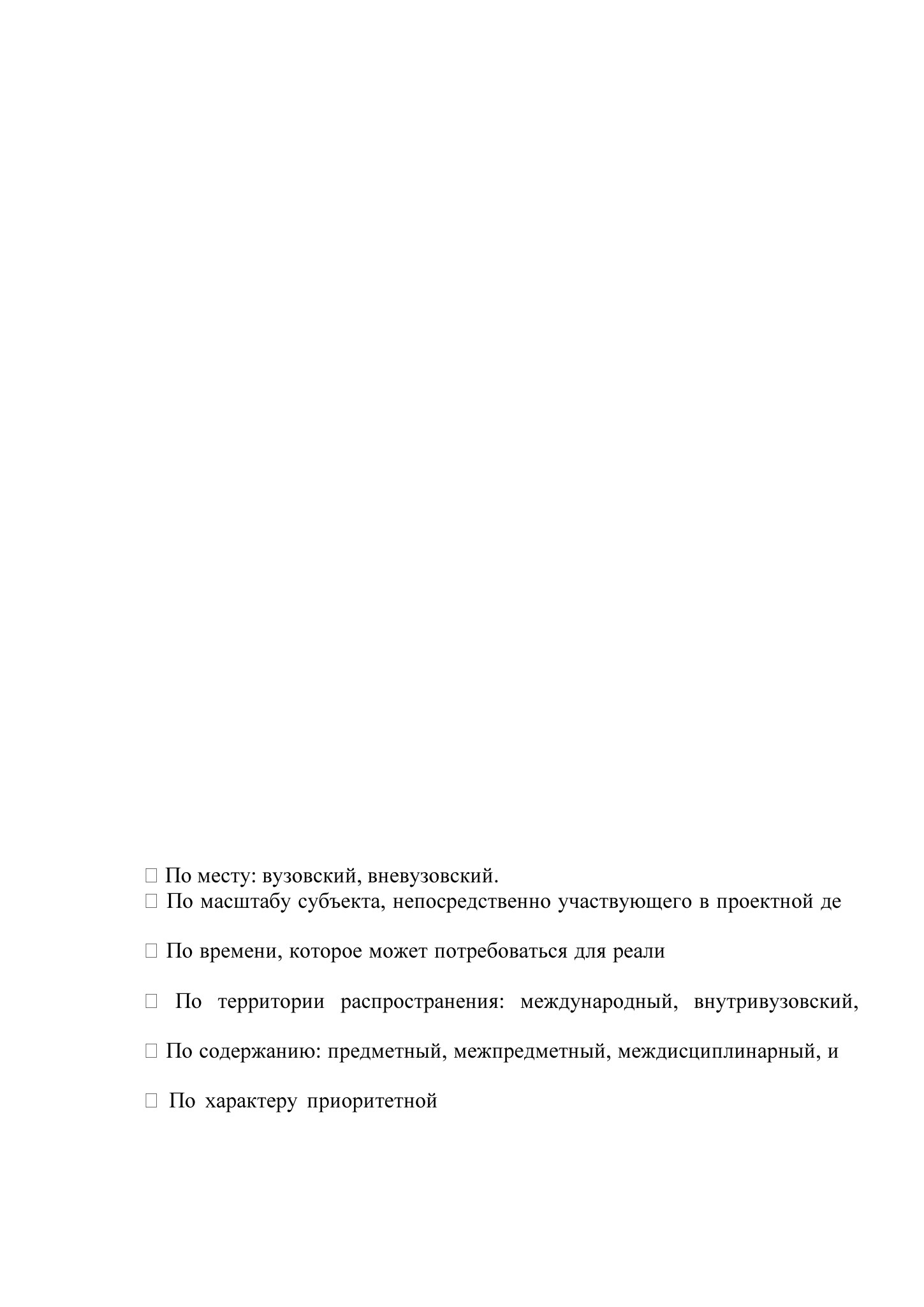 □ По месту: вузовский, вневузовский.
□ По масштабу субъекта, непосредственно участвующего в проектной де

□ По времени, которое может потребоваться для реали

□ По территории распространения: международный, внутривузовский,

□ По содержанию: предметный, межпредметный, междисциплинарный, и

□ По характеру приоритетной